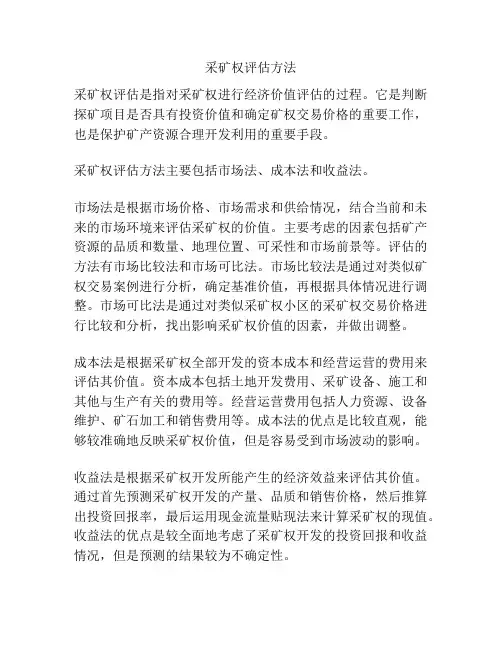 采矿权评估方法

采矿权评估是指对采矿权进行经济价值评估的过程。它是判断探矿项目是否具有投资价值和确定矿权交易价格的重要工作，也是保护矿产资源合理开发利用的重要手段。

采矿权评估方法主要包括市场法、成本法和收益法。

市场法是根据市场价格、市场需求和供给情况，结合当前和未来的市场环境来评估采矿权的价值。主要考虑的因素包括矿产资源的品质和数量、地理位置、可采性和市场前景等。评估的方法有市场比较法和市场可比法。市场比较法是通过对类似矿权交易案例进行分析，确定基准价值，再根据具体情况进行调整。市场可比法是通过对类似采矿权小区的采矿权交易价格进行比较和分析，找出影响采矿权价值的因素，并做出调整。

成本法是根据采矿权全部开发的资本成本和经营运营的费用来评估其价值。资本成本包括土地开发费用、采矿设备、施工和其他与生产有关的费用等。经营运营费用包括人力资源、设备维护、矿石加工和销售费用等。成本法的优点是比较直观，能够较准确地反映采矿权价值，但是容易受到市场波动的影响。

收益法是根据采矿权开发所能产生的经济效益来评估其价值。通过首先预测采矿权开发的产量、品质和销售价格，然后推算出投资回报率，最后运用现金流量贴现法来计算采矿权的现值。收益法的优点是较全面地考虑了采矿权开发的投资回报和收益情况，但是预测的结果较为不确定性。